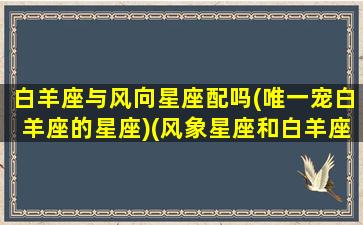 白羊座与风向星座配吗(唯一宠白羊座的星座)(风象星座和白羊座